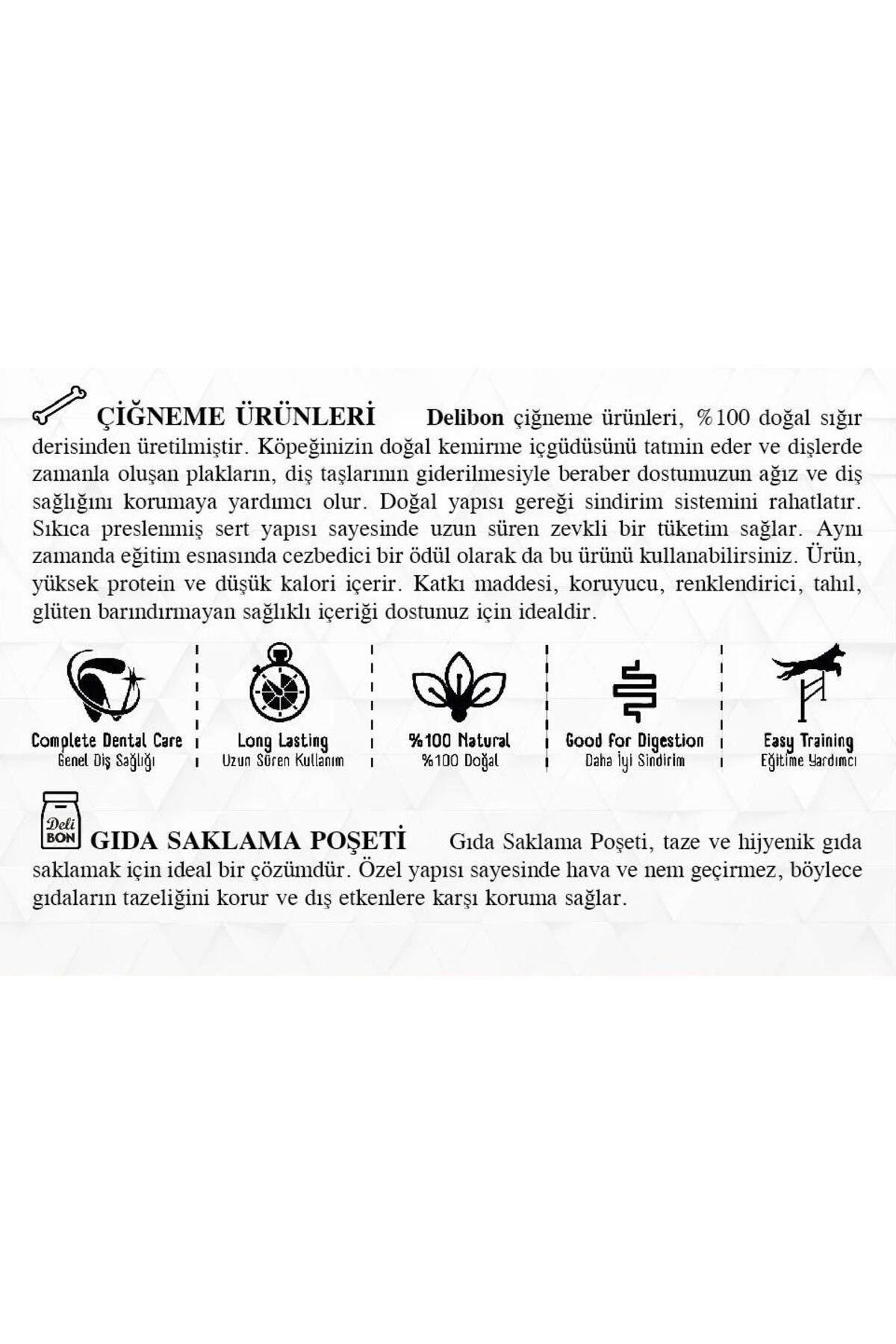 ÇİĞNEME ÜRÜNLERİ Delibon çiğneme ürünleri, %100 doğal sığır derisinden üretilmiştir. Köpeğinizin doğal kemirme içgüdüsünü tatmin eder ve dişlerde zamanla oluşan plakların, diş taşlarının giderilmesiyle beraber dostumuzun ağız ve diş sağlığını korumaya yardımcı olur. Doğal yapısı gereği sindirim sistemini rahatlatır. Sıkıca preslenmiş sert yapısı sayesinde uzun süren zevkli bir tüketim sağlar. Aynı zamanda eğitim esnasında cezbedici bir ödül olarak da bu ürünü kullanabilirsiniz. Ürün, yüksek protein ve düşük kalori içerir. Katkı maddesi, koruyucu, renklendirici, tahıl, glüten barındırmayan sağlıklı içeriği dostunuz için idealdir.

Complete Dental Care
Genel Diş Sağlığı

Long Lasting
Uzun Süren Kullanım

%100 Natural
%100 Doğal

Good for Digestion
Daha İyi Sindirim

Easy Training
Eğitime Yardımcı

Deli BON

GIDA SAKLAMA POŞETİ Gıda Saklama Poşeti, taze ve hijyenik gıda saklamak için ideal bir çözümdür. Özel yapısı sayesinde hava ve nem geçirmez, böylece gıdaların tazeliğini korur ve dış etkenlere karşı koruma sağlar.